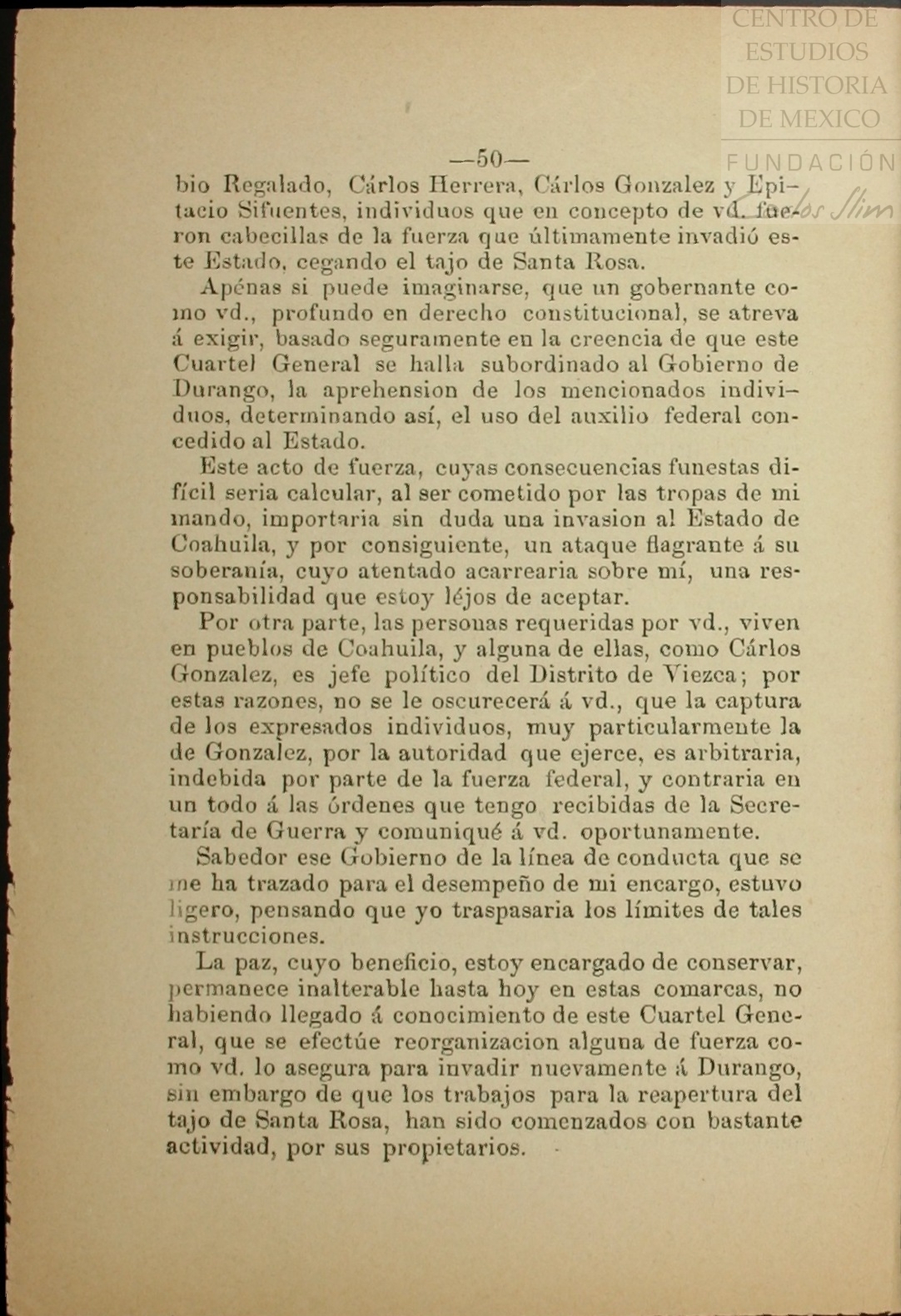 CENTRO DE ESTUDIOS DE HISTORIA DE MEXICO
FUNDACIÓN Carlos Slim

—50—

bio Regalado, Cárlos Herrera, Cárlos Gonzalez y Epitacio Sifuentes, individuos que en concepto de vd. fueron cabecillas de la fuerza que últimamente invadió este Estado, cegando el tajo de Santa Rosa.

Apénas si puede imaginarse, que un gobernante como vd., profundo en derecho constitucional, se atreva á exigir, basado seguramente en la creencia de que este Cuartel General se halla subordinado al Gobierno de Durango, la aprehension de los mencionados individuos, determinando así, el uso del auxilio federal concedido al Estado.

Este acto de fuerza, cuyas consecuencias funestas difícil seria calcular, al ser cometido por las tropas de mi mando, importaria sin duda una invasion al Estado de Coahuila, y por consiguiente, un ataque flagrante á su soberanía, cuyo atentado acarrearia sobre mí, una responsabilidad que estoy léjos de aceptar.

Por otra parte, las personas requeridas por vd., viven en pueblos de Coahuila, y alguna de ellas, como Cárlos Gonzalez, es jefe político del Distrito de Viezca; por estas razones, no se le oscurecerá á vd., que la captura de los expresados individuos, muy particularmente la de Gonzalez, por la autoridad que ejerce, es arbitraria, indebida por parte de la fuerza federal, y contraria en un todo á las órdenes que tengo recibidas de la Secretaría de Guerra y comuniqué á vd. oportunamente.

Sabedor ese Gobierno de la línea de conducta que se me ha trazado para el desempeño de mi encargo, estuvo ligero, pensando que yo traspasaria los límites de tales instrucciones.

La paz, cuyo beneficio, estoy encargado de conservar, permanece inalterable hasta hoy en estas comarcas, no habiendo llegado á conocimiento de este Cuartel General, que se efectúe reorganizacion alguna de fuerza como vd. lo asegura para invadir nuevamente á Durango, sin embargo de que los trabajos para la reapertura del tajo de Santa Rosa, han sido comenzados con bastante actividad, por sus propietarios.